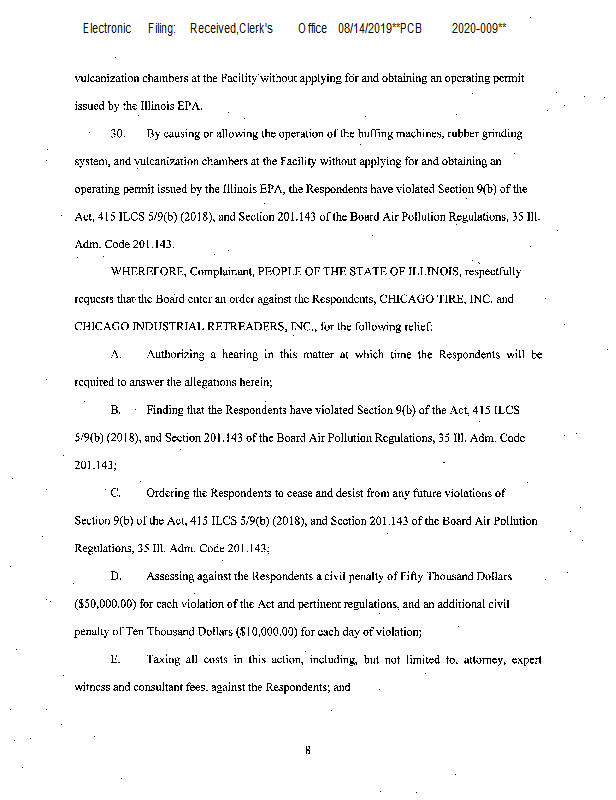 Electronic Filing: Received,Clerk's Office 08/14/2019**PCB 2020-009**

vulcanization chambers at the Facility without applying for and obtaining an operating permit issued by the Illinois EPA.

30. By causing or allowing the operation of the buffing machines, rubber grinding system, and vulcanization chambers at the Facility without applying for and obtaining an operating permit issued by the Illinois EPA, the Respondents have violated Section 9(b) of the Act, 415 ILCS 5/9(b) (2018), and Section 201.143 of the Board Air Pollution Regulations, 35 Ill. Adm. Code 201.143.

WHEREFORE, Complainant, PEOPLE OF THE STATE OF ILLINOIS, respectfully requests that the Board enter an order against the Respondents, CHICAGO TIRE, INC. and CHICAGO INDUSTRIAL RETREADERS, INC., for the following relief:

A. Authorizing a hearing in this matter at which time the Respondents will be required to answer the allegations herein;

B. Finding that the Respondents have violated Section 9(b) of the Act, 415 ILCS 5/9(b) (2018), and Section 201.143 of the Board Air Pollution Regulations, 35 Ill. Adm. Code 201.143;

C. Ordering the Respondents to cease and desist from any future violations of Section 9(b) of the Act, 415 ILCS 5/9(b) (2018), and Section 201.143 of the Board Air Pollution Regulations, 35 Ill. Adm. Code 201.143;

D. Assessing against the Respondents a civil penalty of Fifty Thousand Dollars ($50,000.00) for each violation of the Act and pertinent regulations, and an additional civil penalty of Ten Thousand Dollars ($10,000.00) for each day of violation;

E. Taxing all costs in this action, including, but not limited to, attorney, expert witness and consultant fees, against the Respondents; and

8